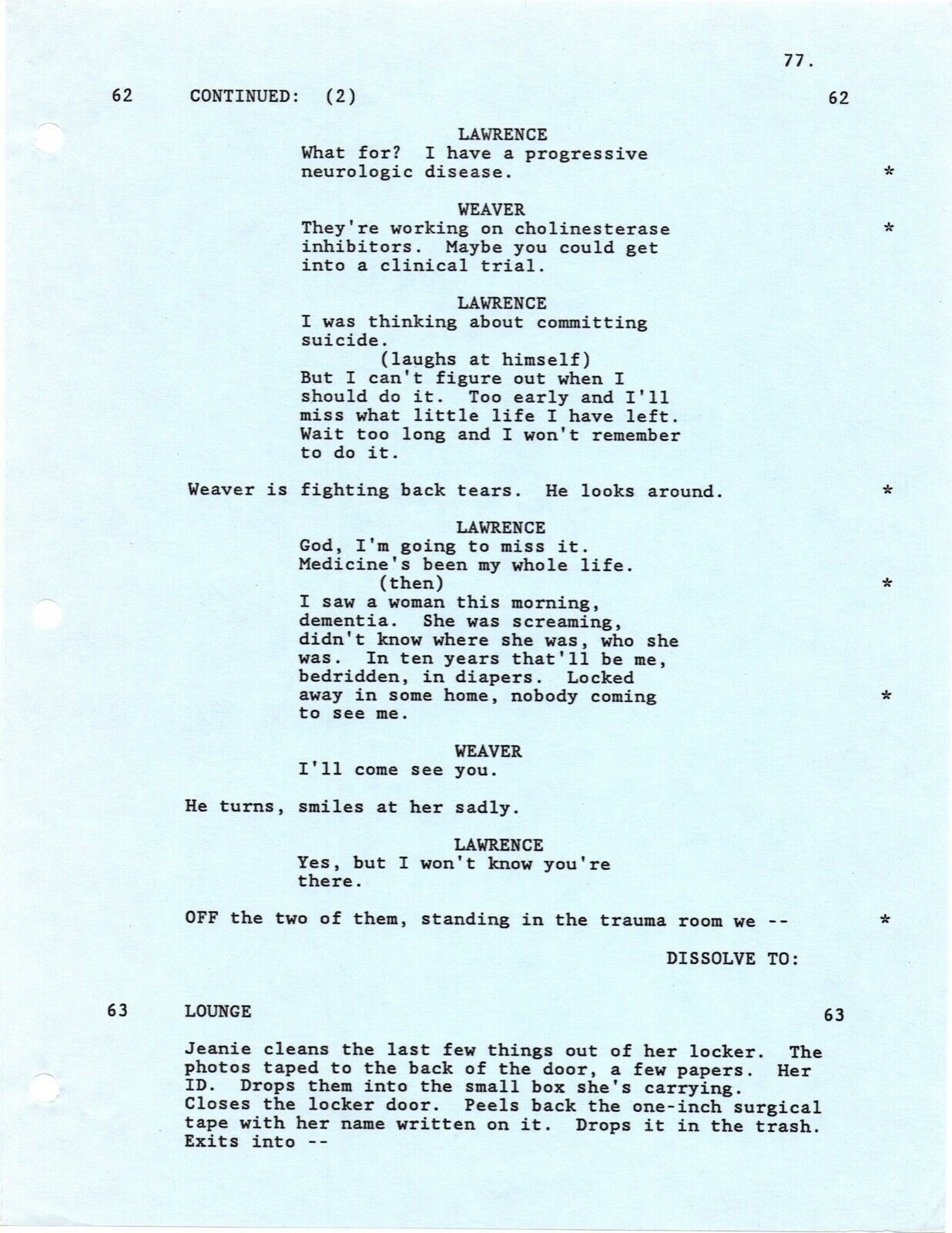 77.

62 CONTINUED: (2) 62

LAWRENCE
What for? I have a progressive neurologic disease. *

WEAVER
They're working on cholinesterase inhibitors. Maybe you could get into a clinical trial. *

LAWRENCE
I was thinking about committing suicide.
(laughs at himself)
But I can't figure out when I should do it. Too early and I'll miss what little life I have left. Wait too long and I won't remember to do it.

Weaver is fighting back tears. He looks around. *

LAWRENCE
God, I'm going to miss it. Medicine's been my whole life.
(then) *
I saw a woman this morning, dementia. She was screaming, didn't know where she was, who she was. In ten years that'll be me, bedridden, in diapers. Locked away in some home, nobody coming to see me. *

WEAVER
I'll come see you.

He turns, smiles at her sadly.

LAWRENCE
Yes, but I won't know you're there.

OFF the two of them, standing in the trauma room we -- *

DISSOLVE TO:

63 LOUNGE 63

Jeanie cleans the last few things out of her locker. The photos taped to the back of the door, a few papers. Her ID. Drops them into the small box she's carrying. Closes the locker door. Peels back the one-inch surgical tape with her name written on it. Drops it in the trash. Exits into --